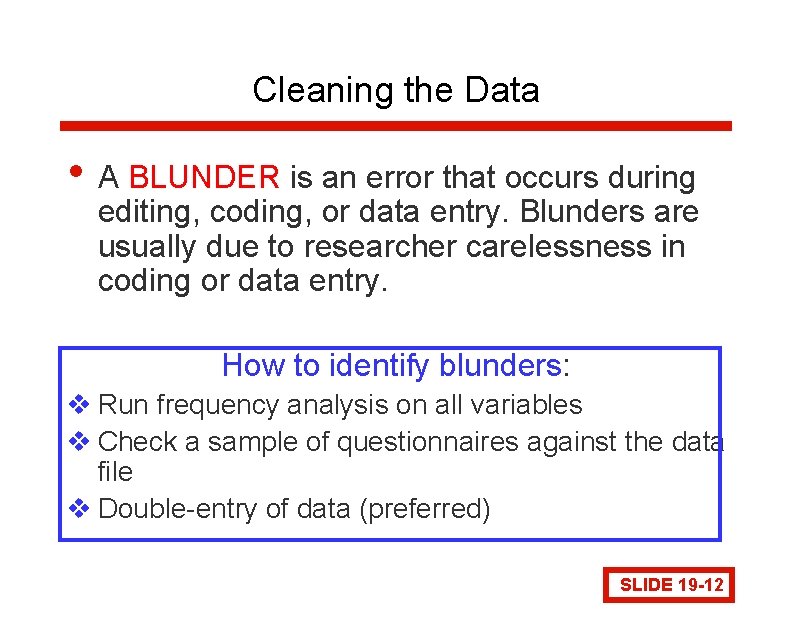 Cleaning the Data

• A BLUNDER is an error that occurs during editing, coding, or data entry. Blunders are usually due to researcher carelessness in coding or data entry.

How to identify blunders:

❖ Run frequency analysis on all variables
❖ Check a sample of questionnaires against the data file
❖ Double-entry of data (preferred)

SLIDE 19-12